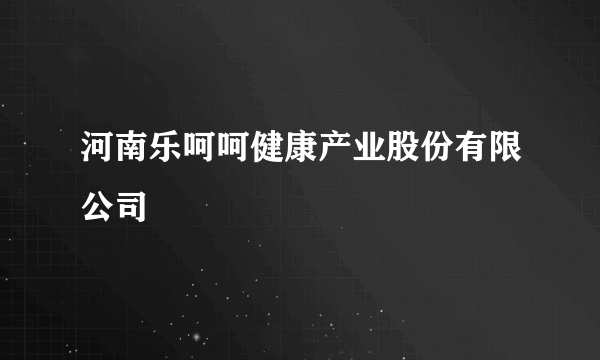 河南乐呵呵健康产业股份有限公司